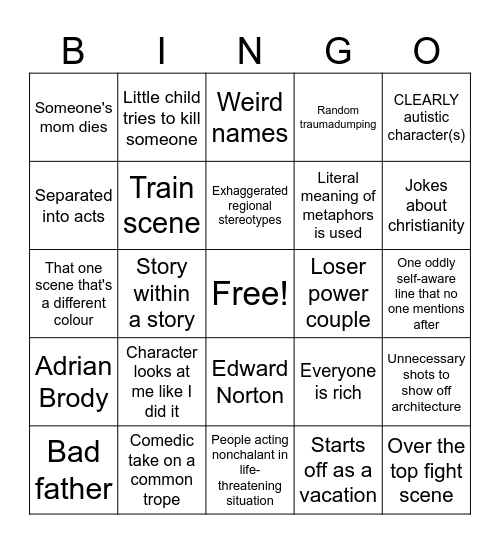 | B | I | N | G | O |
|---|---|---|---|---|
| Someone's mom dies | Little child tries to kill someone | Weird names | Random traumadumping | CLEARLY autistic character(s) |
| Separated into acts | Train scene | Exhaggerated regional stereotypes | Literal meaning of metaphors is used | Jokes about christianity |
| That one scene that's a different colour | Story within a story | Free! | Loser power couple | One oddly self-aware line that no one mentions after |
| Adrian Brody | Character looks at me like I did it | Edward Norton | Everyone is rich | Unnecessary shots to show off architecture |
| Bad father | Comedic take on a common trope | People acting nonchalant in life-threatening situation | Starts off as a vacation | Over the top fight scene |